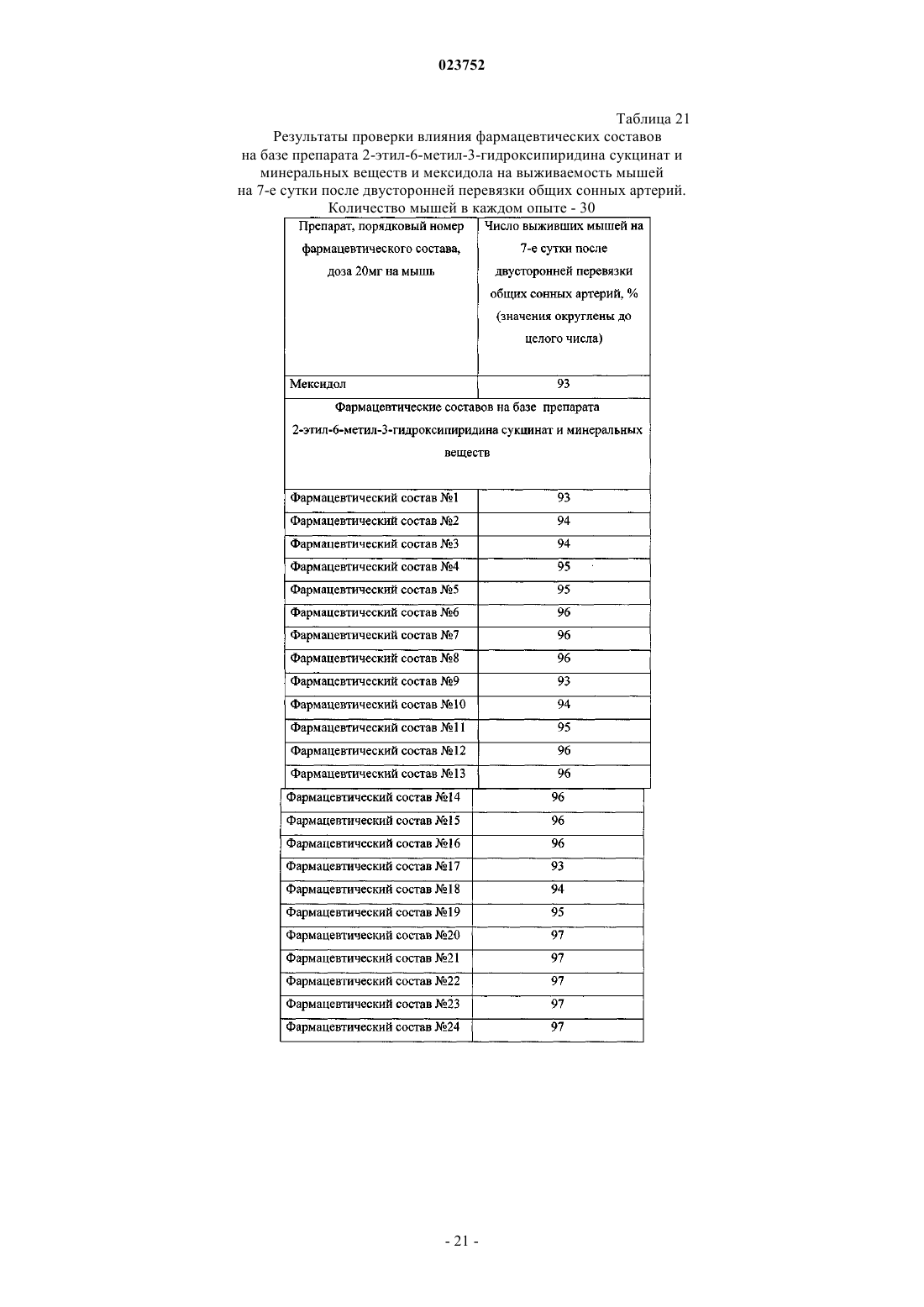 023752

Таблица 21

Результаты проверки влияния фармацевтических составов на базе препарата 2-этил-6-метил-3-гидроксипиридина сукцинат и минеральных веществ и мексидола на выживаемость мышей на 7-е сутки после двусторонней перевязки общих сонных артерий. Количество мышей в каждом опыте - 30

| Препарат, порядковый номер фармацевтического состава, доза 20мг на мышь | Число выживших мышей на 7-е сутки после двусторонней перевязки общих сонных артерий, % (значения округлены до целого числа) |
|---|---|
| Мексидол | 93 |
| Фармацевтические составов на базе препарата 2-этил-6-метил-3-гидроксипиридина сукцинат и минеральных веществ | |
| Фармацевтический состав №1 | 93 |
| Фармацевтический состав №2 | 94 |
| Фармацевтический состав №3 | 94 |
| Фармацевтический состав №4 | 95 |
| Фармацевтический состав №5 | 95 |
| Фармацевтический состав №6 | 96 |
| Фармацевтический состав №7 | 96 |
| Фармацевтический состав №8 | 96 |
| Фармацевтический состав №9 | 93 |
| Фармацевтический состав №10 | 94 |
| Фармацевтический состав №11 | 95 |
| Фармацевтический состав №12 | 96 |
| Фармацевтический состав №13 | 96 |
| Фармацевтический состав №14 | 96 |
| Фармацевтический состав №15 | 96 |
| Фармацевтический состав №16 | 96 |
| Фармацевтический состав №17 | 93 |
| Фармацевтический состав №18 | 94 |
| Фармацевтический состав №19 | 95 |
| Фармацевтический состав №20 | 97 |
| Фармацевтический состав №21 | 97 |
| Фармацевтический состав №22 | 97 |
| Фармацевтический состав №23 | 97 |
| Фармацевтический состав №24 | 97 |

- 21 -